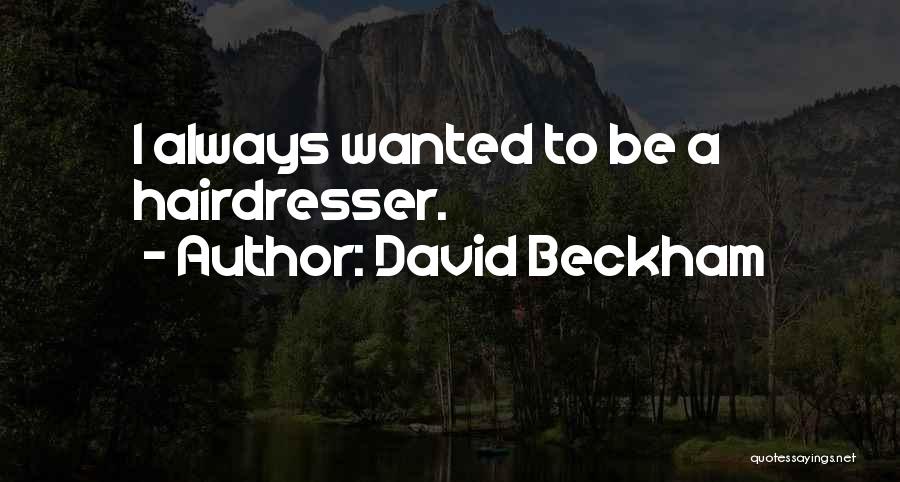 I always wanted to be a hairdresser.
- Author: David Beckham

quotessayings.net